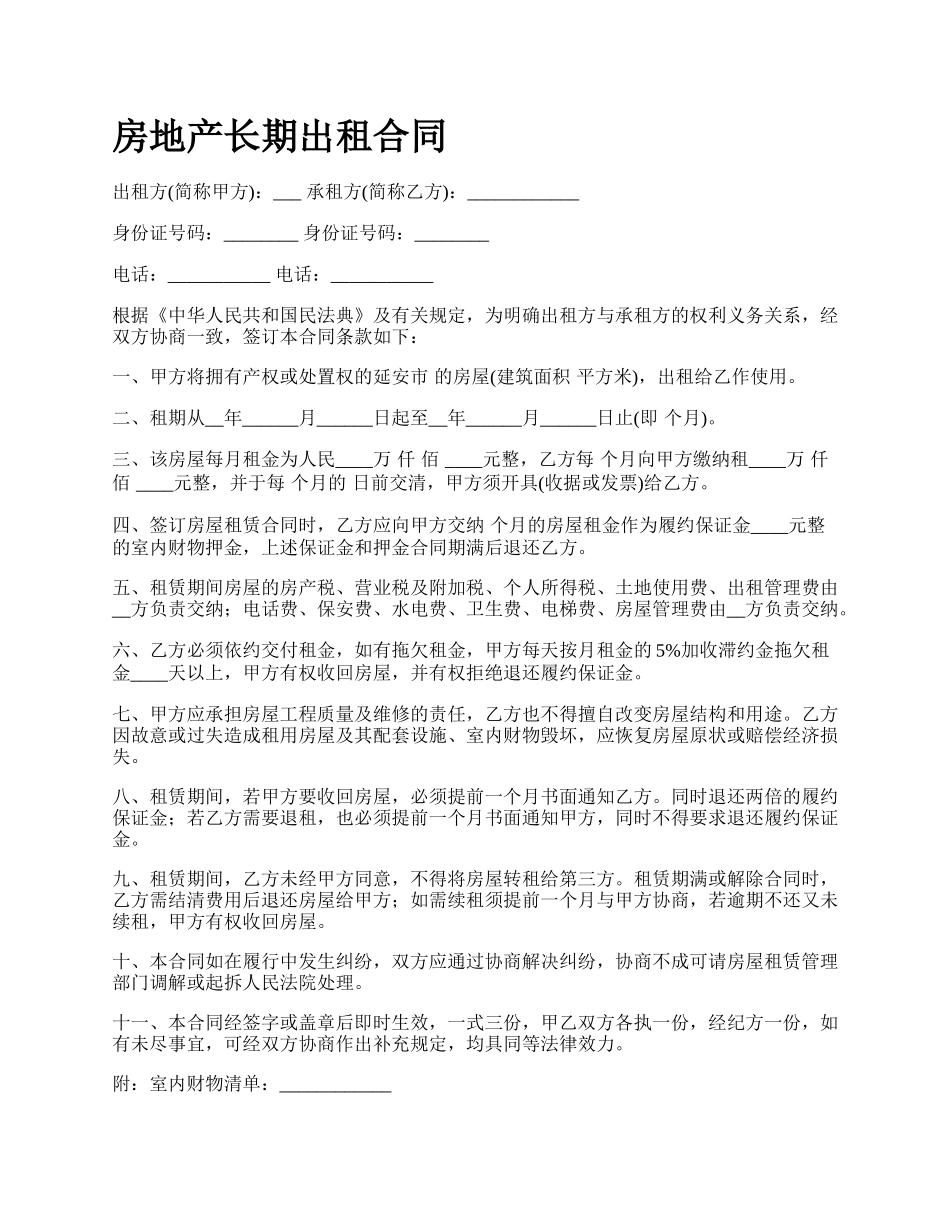 房地产长期出租合同

出租方(简称甲方)：___ 承租方(简称乙方)：____________

身份证号码：________ 身份证号码：________

电话：___________ 电话：___________

根据《中华人民共和国民法典》及有关规定，为明确出租方与承租方的权利义务关系，经双方协商一致，签订本合同条款如下：

一、甲方将拥有产权或处置权的延安市 的房屋(建筑面积 平方米)，出租给乙作使用。

二、租期从__年______月______日起至__年______月______日止(即 个月)。

三、该房屋每月租金为人民____万 仟 佰 ____元整，乙方每 个月向甲方缴纳租____万 仟 佰 ____元整，并于每 个月的 日前交清，甲方须开具(收据或发票)给乙方。

四、签订房屋租赁合同时，乙方应向甲方交纳 个月的房屋租金作为履约保证金____元整的室内财物押金，上述保证金和押金合同期满后退还乙方。

五、租赁期间房屋的房产税、营业税及附加税、个人所得税、土地使用费、出租管理费由__方负责交纳；电话费、保安费、水电费、卫生费、电梯费、房屋管理费由__方负责交纳。

六、乙方必须依约交付租金，如有拖欠租金，甲方每天按月租金的 5%加收滞约金拖欠租金____天以上，甲方有权收回房屋，并有权拒绝退还履约保证金。

七、甲方应承担房屋工程质量及维修的责任，乙方也不得擅自改变房屋结构和用途。乙方因故意或过失造成租用房屋及其配套设施、室内财物毁坏，应恢复房屋原状或赔偿经济损失。

八、租赁期间，若甲方要收回房屋，必须提前一个月书面通知乙方。同时退还两倍的履约保证金；若乙方需要退租，也必须提前一个月书面通知甲方，同时不得要求退还履约保证金。

九、租赁期间，乙方未经甲方同意，不得将房屋转租给第三方。租赁期满或解除合同时，乙方需结清费用后退还房屋给甲方；如需续租须提前一个月与甲方协商，若逾期不还又未续租，甲方有权收回房屋。

十、本合同如在履行中发生纠纷，双方应通过协商解决纠纷，协商不成可请房屋租赁管理部门调解或起拆人民法院处理。

十一、本合同经签字或盖章后即时生效，一式三份，甲乙双方各执一份，经纪方一份，如有未尽事宜，可经双方协商作出补充规定，均具同等法律效力。

附：室内财物清单：____________